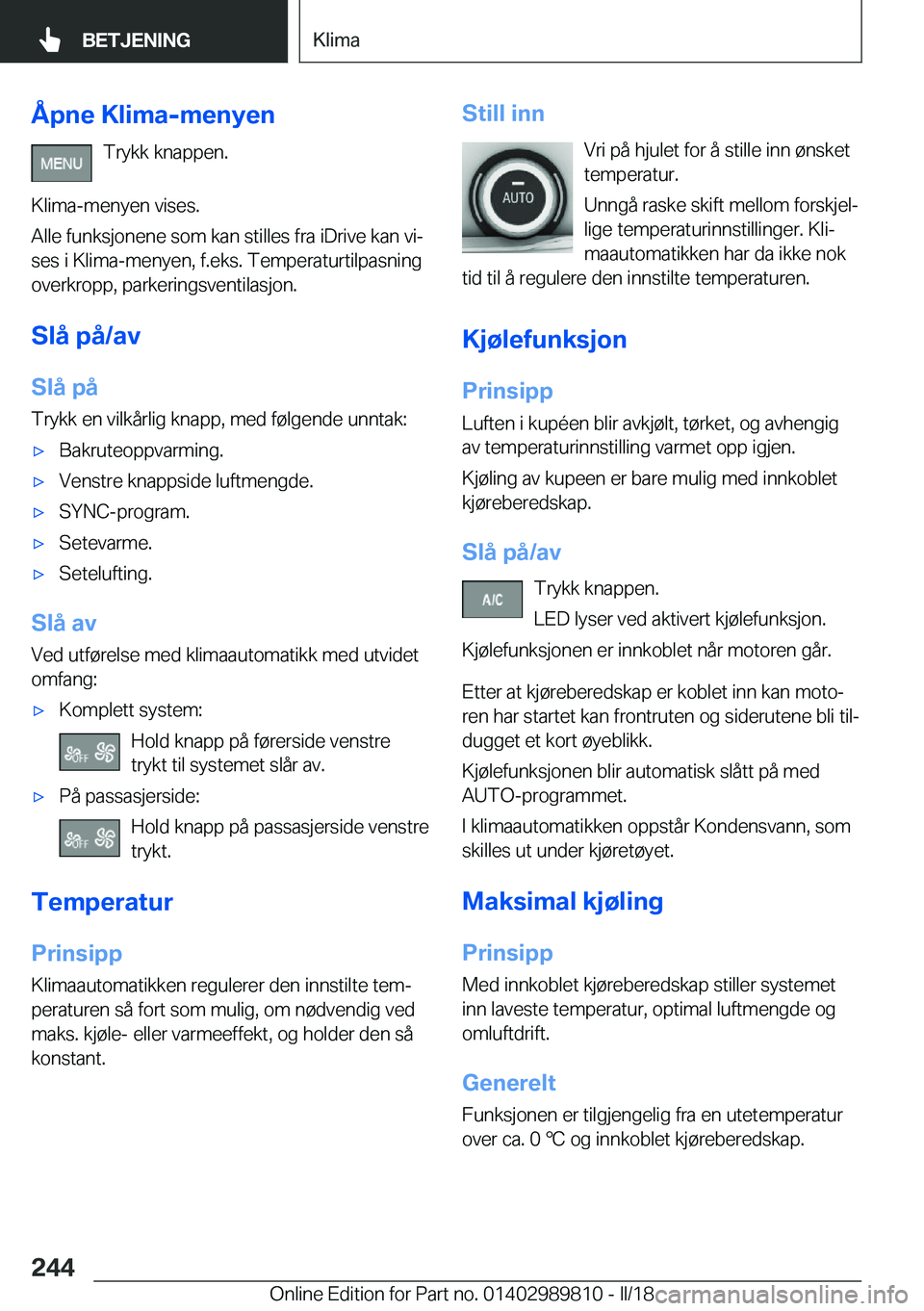 BETJENING

Klima

Åpne Klima-menyen

MENU

Trykk knappen.

Klima-menyen vises.

Alle funksjonene som kan stilles fra iDrive kan vises i Klima-menyen, f.eks. Temperaturtilpasning overkropp, parkeringsventilasjon.

Slå på/av

Slå på

Trykk en vilkårlig knapp, med følgende unntak:

▷ Bakruteoppvarming.

▷ Venstre knappside luftmengde.

▷ SYNC-program.

▷ Setevarme.

▷ Setelufting.

Slå av

Ved utførelse med klimaautomatikk med utvidet omfang:

▷ Komplett system:

OFF

Hold knapp på førerside venstre trykt til systemet slår av.

▷ På passasjerside:

OFF

Hold knapp på passasjerside venstre trykt.

Temperatur

Prinsipp

Klimaautomatikken regulerer den innstilte temperaturen så fort som mulig, om nødvendig ved maks. kjøle- eller varmeeffekt, og holder den så konstant.

Still inn

AUTO

Vri på hjulet for å stille inn ønsket temperatur.

Unngå raske skift mellom forskjellige temperaturinnstillinger. Klimaautomatikken har da ikke nok tid til å regulere den innstilte temperaturen.

Kjølefunksjon

Prinsipp

Luften i kupéen blir avkjølt, tørket, og avhengig av temperaturinnstilling varmet opp igjen.

Kjøling av kupeen er bare mulig med innkoblet kjøreberedskap.

Slå på/av

A/C

Trykk knappen.

LED lyser ved aktivert kjølefunksjon.

Kjølefunksjonen er innkoblet når motoren går.

Etter at kjøreberedskap er koblet inn kan motoren har startet kan frontruten og siderutene bli tildugget et kort øyeblikk.

Kjølefunksjonen blir automatisk slått på med AUTO-programmet.

I klimaautomatikken oppstår Kondensvann, som skilles ut under kjøretøyet.

Maksimal kjøling

Prinsipp

Med innkoblet kjøreberedskap stiller systemet inn laveste temperatur, optimal luftmengde og omluftdrift.

Generelt

Funksjonen er tilgjengelig fra en utetemperatur over ca. 0 ℃ og innkoblet kjøreberedskap.

244

Online Edition for Part no. 01402989810 - II/18

carmanualsonline.info